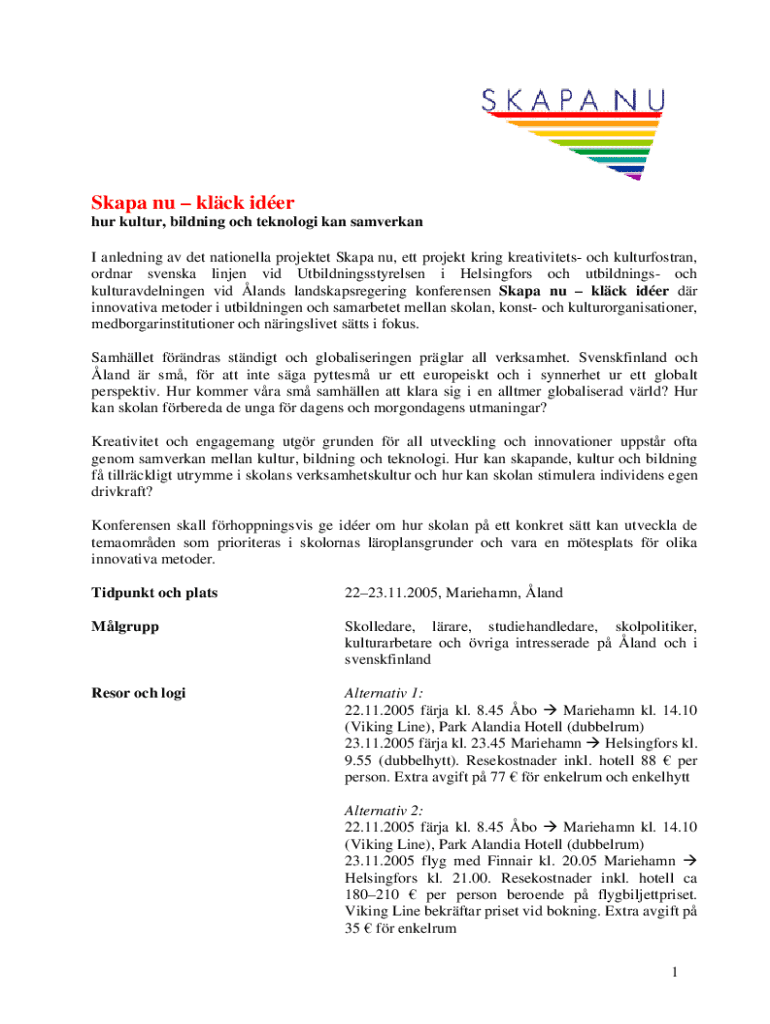 SKAPA NU

Skapa nu – kläck idéer
hur kultur, bildning och teknologi kan samverkan

I anledning av det nationella projektet Skapa nu, ett projekt kring kreativitets- och kulturfostran, ordnar svenska linjen vid Utbildningsstyrelsen i Helsingfors och utbildnings- och kulturavdelningen vid Ålands landskapsregering konferensen Skapa nu – kläck idéer där innovativa metoder i utbildningen och samarbetet mellan skolan, konst- och kulturorganisationer, medborgarinstitutioner och näringslivet sätts i fokus.

Samhället förändras ständigt och globaliseringen präglar all verksamhet. Svenskfinland och Åland är små, för att inte säga pyttesmå ur ett europeiskt och i synnerhet ur ett globalt perspektiv. Hur kommer våra små samhällen att klara sig i en alltmer globaliserad värld? Hur kan skolan förbereda de unga för dagens och morgondagens utmaningar?

Kreativitet och engagemang utgör grunden för all utveckling och innovationer uppstår ofta genom samverkan mellan kultur, bildning och teknologi. Hur kan skapande, kultur och bildning få tillräckligt utrymme i skolans verksamhetskultur och hur kan skolan stimulera individens egen drivkraft?

Konferensen skall förhoppningsvis ge idéer om hur skolan på ett konkret sätt kan utveckla de temaområden som prioriteras i skolornas läroplansgrunder och vara en mötesplats för olika innovativa metoder.

Tidpunkt och plats

22–23.11.2005, Mariehamn, Åland

Målgrupp

Skolledare, lärare, studiehandledare, skolpolitiker, kulturarbetare och övriga intresserade på Åland och i svenskfinland

Resor och logi

Alternativ 1:
22.11.2005 färja kl. 8.45 Åbo → Mariehamn kl. 14.10 (Viking Line), Park Alandia Hotell (dubbelrum)
23.11.2005 färja kl. 23.45 Mariehamn → Helsingfors kl. 9.55 (dubbelhytt). Resekostnader inkl. hotell 88 € per person. Extra avgift på 77 € för enkelrum och enkelhytt

Alternativ 2:
22.11.2005 färja kl. 8.45 Åbo → Mariehamn kl. 14.10 (Viking Line), Park Alandia Hotell (dubbelrum)
23.11.2005 flyg med Finnair kl. 20.05 Mariehamn → Helsingfors kl. 21.00. Resekostnader inkl. hotell ca 180–210 € per person beroende på flygbiljettpriset. Viking Line bekräftar priset vid bokning. Extra avgift på 35 € för enkelrum

1